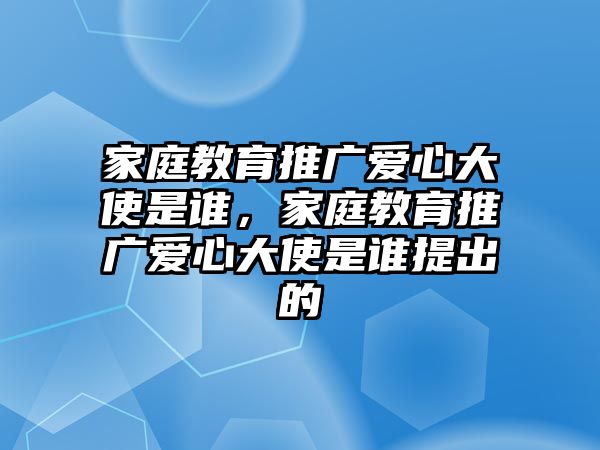 家庭教育推广爱心大使是谁，家庭教育推广爱心大使是谁提出的